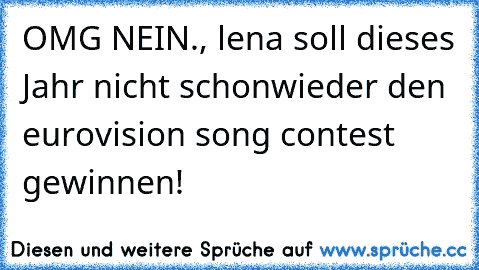 OMG NEIN., lena soll dieses Jahr nicht schonwieder den eurovision song contest gewinnen!

Diesen und weitere Sprüche auf www.sprüche.cc